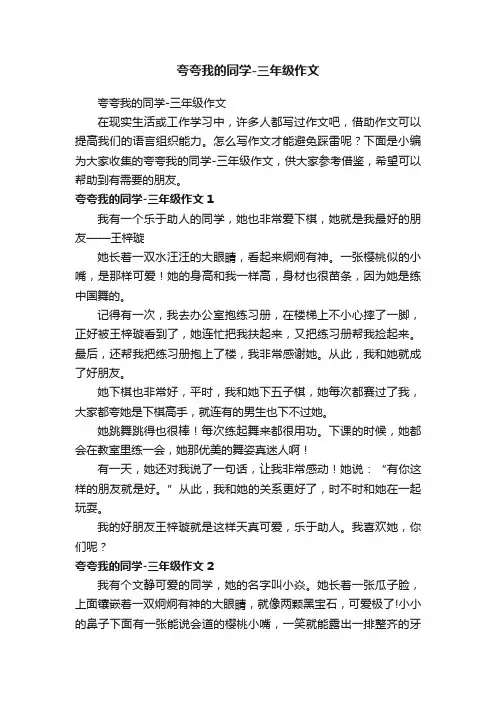 夸夸我的同学-三年级作文

夸夸我的同学-三年级作文

在现实生活或工作学习中，许多人都写过作文吧，借助作文可以提高我们的语言组织能力。怎么写作文才能避免踩雷呢？下面是小编为大家收集的夸夸我的同学-三年级作文，供大家参考借鉴，希望可以帮助到有需要的朋友。

夸夸我的同学-三年级作文 1

我有一个乐于助人的同学，她也非常爱下棋，她就是我最好的朋友——王梓璇

她长着一双水汪汪的大眼睛，看起来炯炯有神。一张樱桃似的小嘴，是那样可爱！她的身高和我一样高，身材也很苗条，因为她是练中国舞的。

记得有一次，我去办公室抱练习册，在楼梯上不小心摔了一脚，正好被王梓璇看到了，她连忙把我扶起来，又把练习册帮我捡起来。最后，还帮我把练习册抱上了楼，我非常感谢她。从此，我和她就成了好朋友。

她下棋也非常好，平时，我和她下五子棋，她每次都赛过了我，大家都夸她是下棋高手，就连有的男生也下不过她。

她跳舞跳得也很棒！每次练起舞来都很用功。下课的时候，她都会在教室里练一会，她那优美的舞姿真迷人啊！

有一天，她还对我说了一句话，让我非常感动！她说：“有你这样的朋友就是好。”从此，我和她的关系更好了，时不时和她在一起玩耍。

我的好朋友王梓璇就是这样天真可爱，乐于助人。我喜欢她，你们呢？

夸夸我的同学-三年级作文 2

我有个文静可爱的同学，她的名字叫小焱。她长着一张瓜子脸，上面镶嵌着一双炯炯有神的大眼睛，就像两颗黑宝石，可爱极了!小小的鼻子下面有一张能说会道的樱桃小嘴，一笑就能露出一排整齐的牙